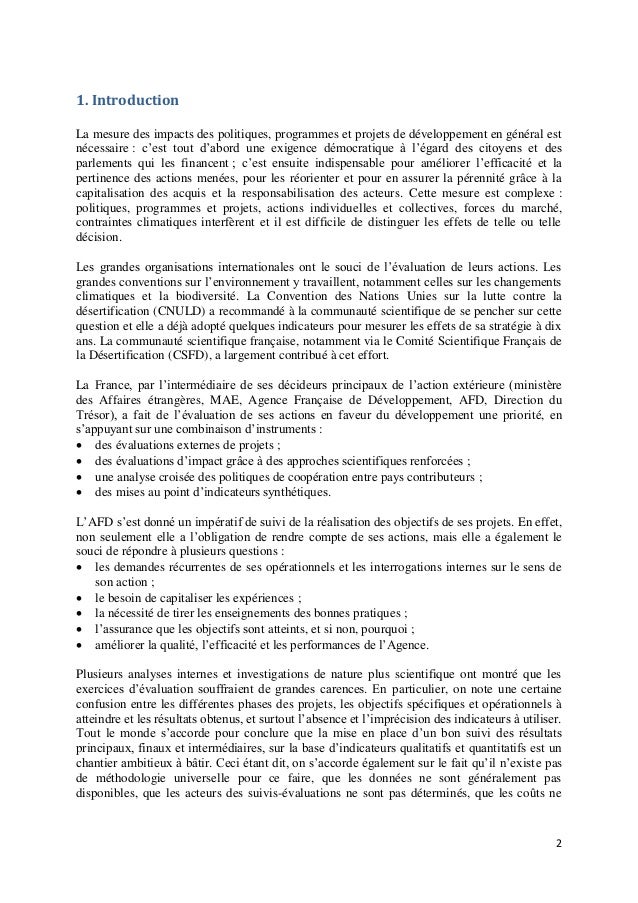 1. Introduction

La mesure des impacts des politiques, programmes et projets de développement en général est nécessaire : c'est tout d'abord une exigence démocratique à l'égard des citoyens et des parlements qui les financent ; c'est ensuite indispensable pour améliorer l'efficacité et la pertinence des actions menées, pour les réorienter et pour en assurer la pérennité grâce à la capitalisation des acquis et la responsabilisation des acteurs. Cette mesure est complexe : politiques, programmes et projets, actions individuelles et collectives, forces du marché, contraintes climatiques interfèrent et il est difficile de distinguer les effets de telle ou telle décision.

Les grandes organisations internationales ont le souci de l'évaluation de leurs actions. Les grandes conventions sur l'environnement y travaillent, notamment celles sur les changements climatiques et la biodiversité. La Convention des Nations Unies sur la lutte contre la désertification (CNULD) a recommandé à la communauté scientifique de se pencher sur cette question et elle a déjà adopté quelques indicateurs pour mesurer les effets de sa stratégie à dix ans. La communauté scientifique française, notamment via le Comité Scientifique Français de la Désertification (CSFD), a largement contribué à cet effort.

La France, par l'intermédiaire de ses décideurs principaux de l'action extérieure (ministère des Affaires étrangères, MAE, Agence Française de Développement, AFD, Direction du Trésor), a fait de l'évaluation de ses actions en faveur du développement une priorité, en s'appuyant sur une combinaison d'instruments :
• des évaluations externes de projets ;
• des évaluations d'impact grâce à des approches scientifiques renforcées ;
• une analyse croisée des politiques de coopération entre pays contributeurs ;
• des mises au point d'indicateurs synthétiques.

L'AFD s'est donné un impératif de suivi de la réalisation des objectifs de ses projets. En effet, non seulement elle a l'obligation de rendre compte de ses actions, mais elle a également le souci de répondre à plusieurs questions :
• les demandes récurrentes de ses opérationnels et les interrogations internes sur le sens de son action ;
• le besoin de capitaliser les expériences ;
• la nécessité de tirer les enseignements des bonnes pratiques ;
• l'assurance que les objectifs sont atteints, et si non, pourquoi ;
• améliorer la qualité, l'efficacité et les performances de l'Agence.

Plusieurs analyses internes et investigations de nature plus scientifique ont montré que les exercices d'évaluation souffraient de grandes carences. En particulier, on note une certaine confusion entre les différentes phases des projets, les objectifs spécifiques et opérationnels à atteindre et les résultats obtenus, et surtout l'absence et l'imprécision des indicateurs à utiliser. Tout le monde s'accorde pour conclure que la mise en place d'un bon suivi des résultats principaux, finaux et intermédiaires, sur la base d'indicateurs qualitatifs et quantitatifs est un chantier ambitieux à bâtir. Ceci étant dit, on s'accorde également sur le fait qu'il n'existe pas de méthodologie universelle pour ce faire, que les données ne sont généralement pas disponibles, que les acteurs des suivis-évaluations ne sont pas déterminés, que les coûts ne

2